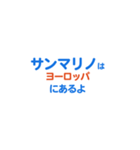 サンマリノは
ヨーロッパ
にあるよ